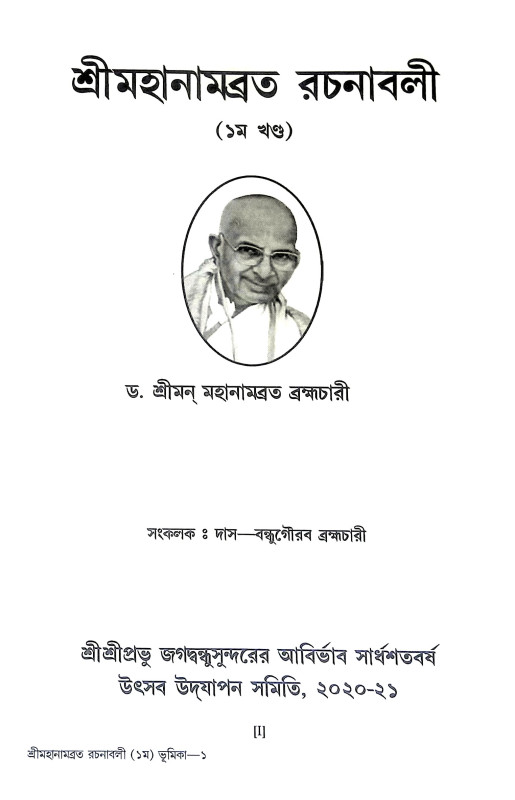 শ্রীমহানামব্রত রচনাবলী

(১ম খণ্ড)

ড. শ্রীমন্ মহানামব্রত ব্রহ্মচারী

সংকলক ঃ দাস—বন্ধুগৌরব ব্রহ্মচারী

শ্রীশ্রীপ্রভু জগদ্বন্ধুসুন্দরের আবির্ভাব সার্ধশতবর্ষ
উৎসব উদ্‌যাপন সমিতি, ২০২০-২১

[I]

শ্রীমহানামব্রত রচনাবলী (১ম) ভূমিকা—১